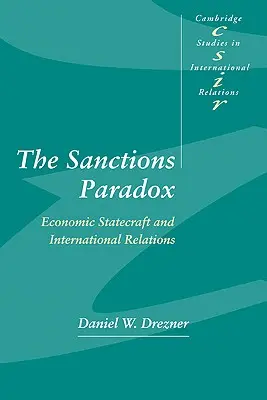 Cambridge
c
Studies in
s
International
i
Relations
r

The Sanctions Paradox

Economic Statecraft and International Relations

Daniel W. Drezner